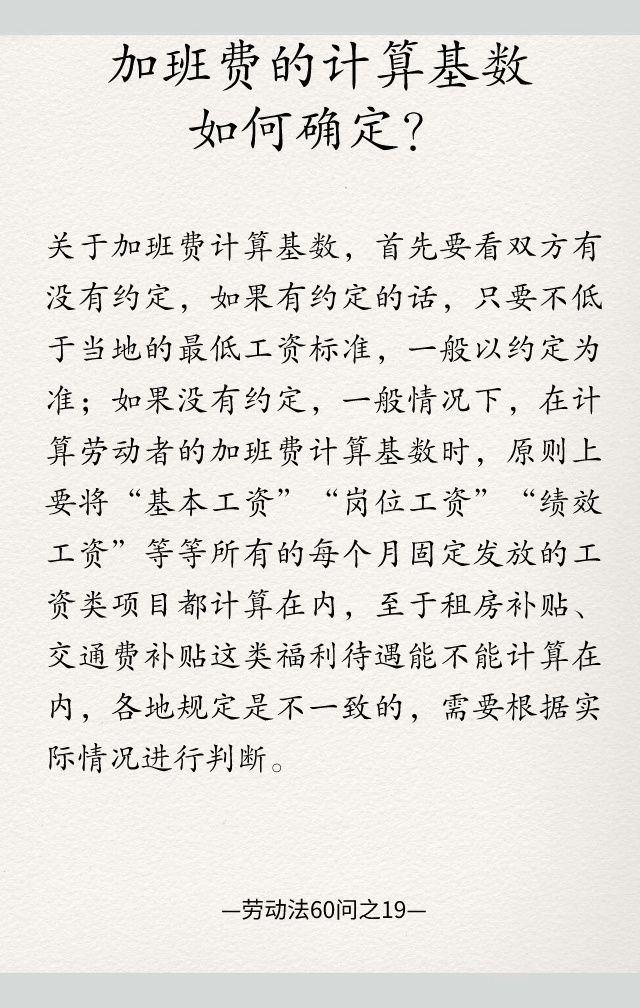 加班费的计算基数
如何确定？

关于加班费计算基数，首先要看双方有没有约定，如果有约定的话，只要不低于当地的最低工资标准，一般以约定为准；如果没有约定，一般情况下，在计算劳动者的加班费计算基数时，原则上要将“基本工资”“岗位工资”“绩效工资”等等所有的每个月固定发放的工资类项目都计算在内，至于租房补贴、交通费补贴这类福利待遇能不能计算在内，各地规定是不一致的，需要根据实际情况进行判断。

—劳动法60问之19—